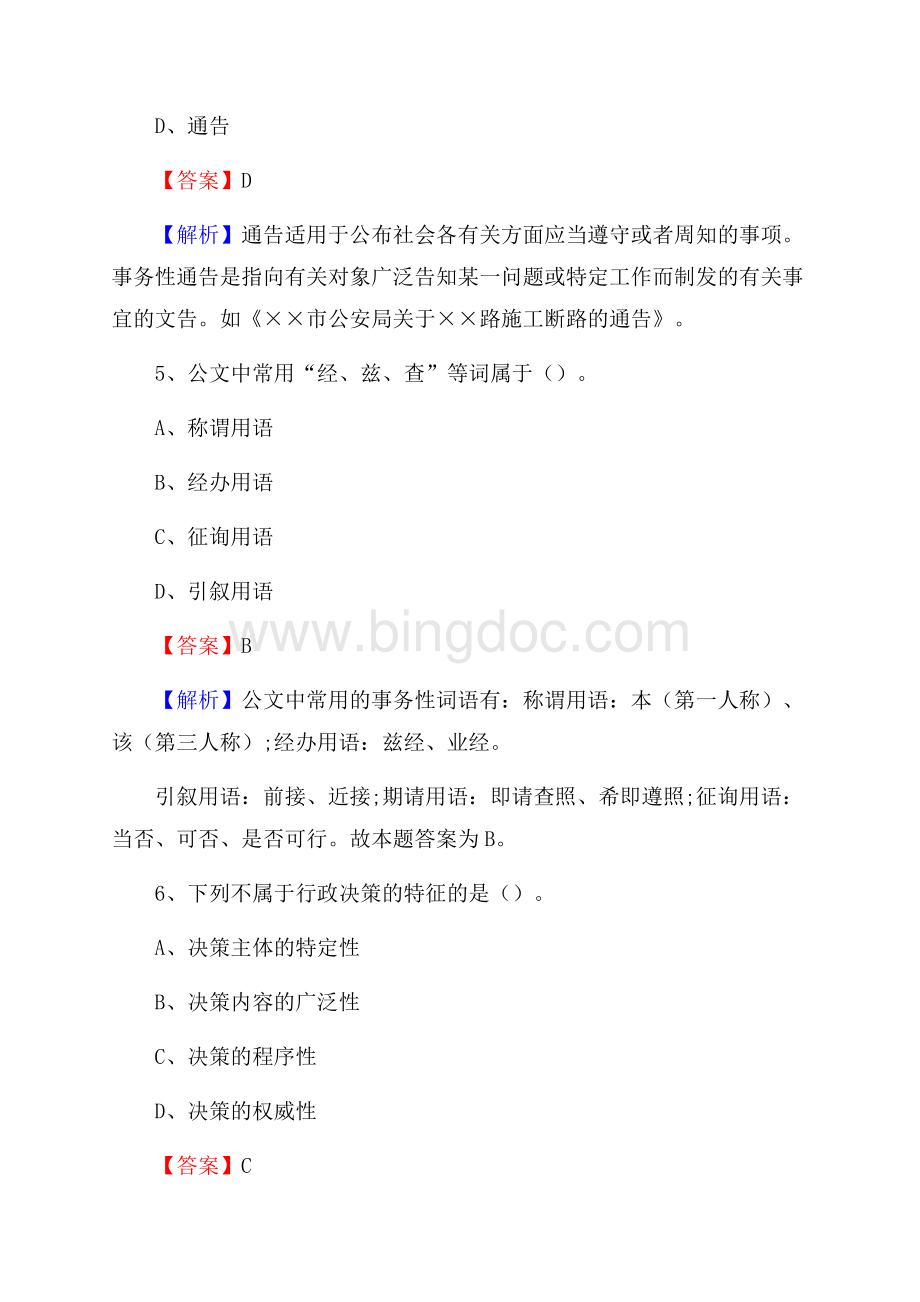 D、通告

【答案】D

【解析】通告适用于公布社会各有关方面应当遵守或者周知的事项。事务性通告是指向有关对象广泛告知某一问题或特定工作而制发的有关事宜的文告。如《××市公安局关于××路施工断路的通告》。

5、公文中常用“经、兹、查”等词属于（）。

A、称谓用语

B、经办用语

C、征询用语

D、引叙用语

【答案】B

www.bingdoc.com

【解析】公文中常用的事务性词语有：称谓用语：本（第一人称）、该（第三人称）;经办用语：兹经、业经。

引叙用语：前接、近接;期请用语：即请查照、希即遵照;征询用语：当否、可否、是否可行。故本题答案为B。

6、下列不属于行政决策的特征的是（）。

A、决策主体的特定性

B、决策内容的广泛性

C、决策的程序性

D、决策的权威性

【答案】C